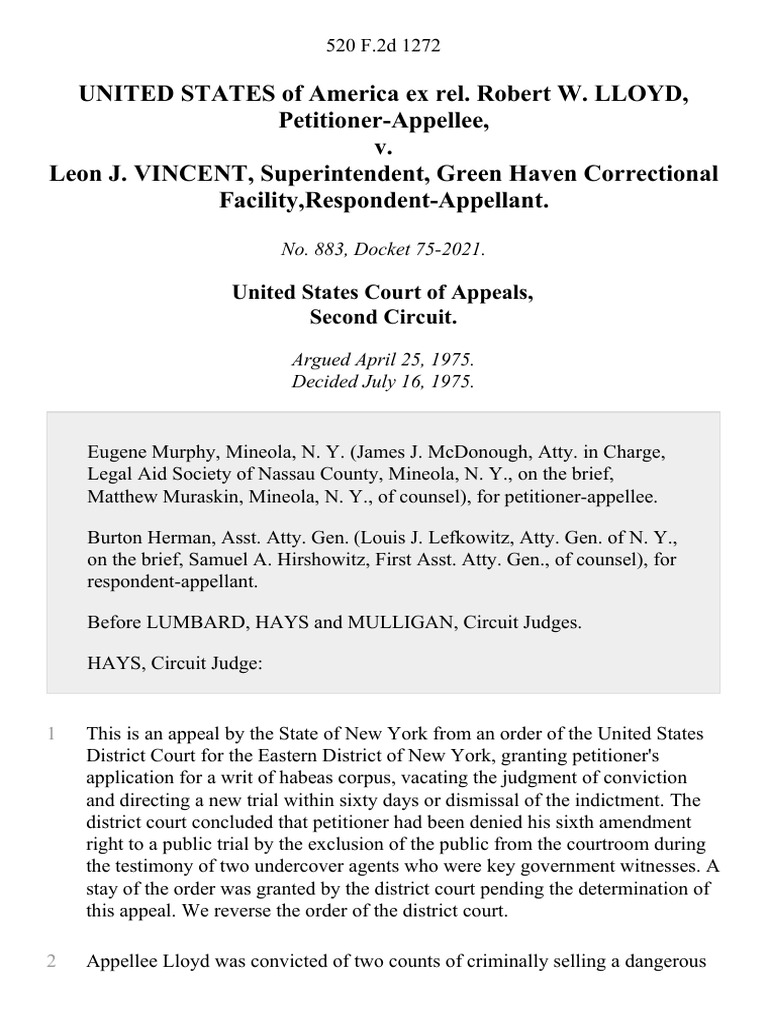 520 F.2d 1272

UNITED STATES of America ex rel. Robert W. LLOYD, Petitioner-Appellee,
v.
Leon J. VINCENT, Superintendent, Green Haven Correctional Facility,Respondent-Appellant.

No. 883, Docket 75-2021.

United States Court of Appeals,
Second Circuit.

Argued April 25, 1975.
Decided July 16, 1975.

Eugene Murphy, Mineola, N. Y. (James J. McDonough, Atty. in Charge, Legal Aid Society of Nassau County, Mineola, N. Y., on the brief, Matthew Muraskin, Mineola, N. Y., of counsel), for petitioner-appellee.

Burton Herman, Asst. Atty. Gen. (Louis J. Lefkowitz, Atty. Gen. of N. Y., on the brief, Samuel A. Hirshowitz, First Asst. Atty. Gen., of counsel), for respondent-appellant.

Before LUMBARD, HAYS and MULLIGAN, Circuit Judges.

HAYS, Circuit Judge:

1 This is an appeal by the State of New York from an order of the United States District Court for the Eastern District of New York, granting petitioner's application for a writ of habeas corpus, vacating the judgment of conviction and directing a new trial within sixty days or dismissal of the indictment. The district court concluded that petitioner had been denied his sixth amendment right to a public trial by the exclusion of the public from the courtroom during the testimony of two undercover agents who were key government witnesses. A stay of the order was granted by the district court pending the determination of this appeal. We reverse the order of the district court.

2 Appellee Lloyd was convicted of two counts of criminally selling a dangerous